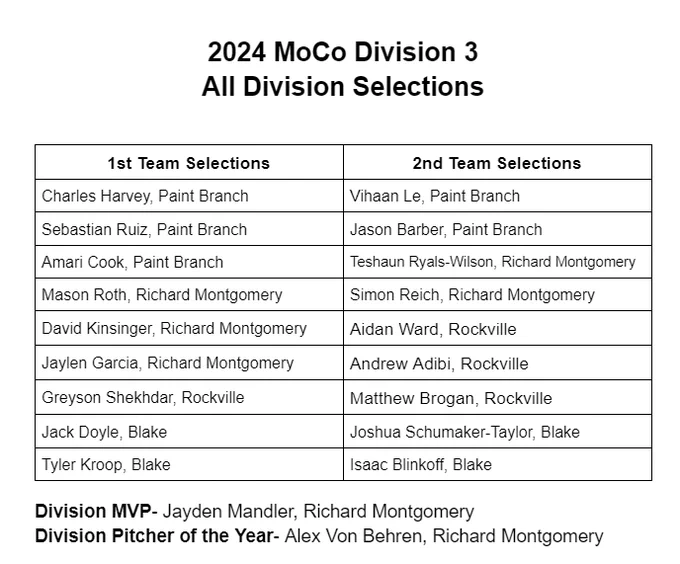 2024 MoCo Division 3
All Division Selections

| 1st Team Selections | 2nd Team Selections |
|---|---|
| Charles Harvey, Paint Branch | Vihaan Le, Paint Branch |
| Sebastian Ruiz, Paint Branch | Jason Barber, Paint Branch |
| Amari Cook, Paint Branch | Teshaun Ryals-Wilson, Richard Montgomery |
| Mason Roth, Richard Montgomery | Simon Reich, Richard Montgomery |
| David Kinsinger, Richard Montgomery | Aidan Ward, Rockville |
| Jaylen Garcia, Richard Montgomery | Andrew Adibi, Rockville |
| Greyson Shekhdar, Rockville | Matthew Brogan, Rockville |
| Jack Doyle, Blake | Joshua Schumaker-Taylor, Blake |
| Tyler Kroop, Blake | Isaac Blinkoff, Blake |

Division MVP- Jayden Mandler, Richard Montgomery
Division Pitcher of the Year- Alex Von Behren, Richard Montgomery